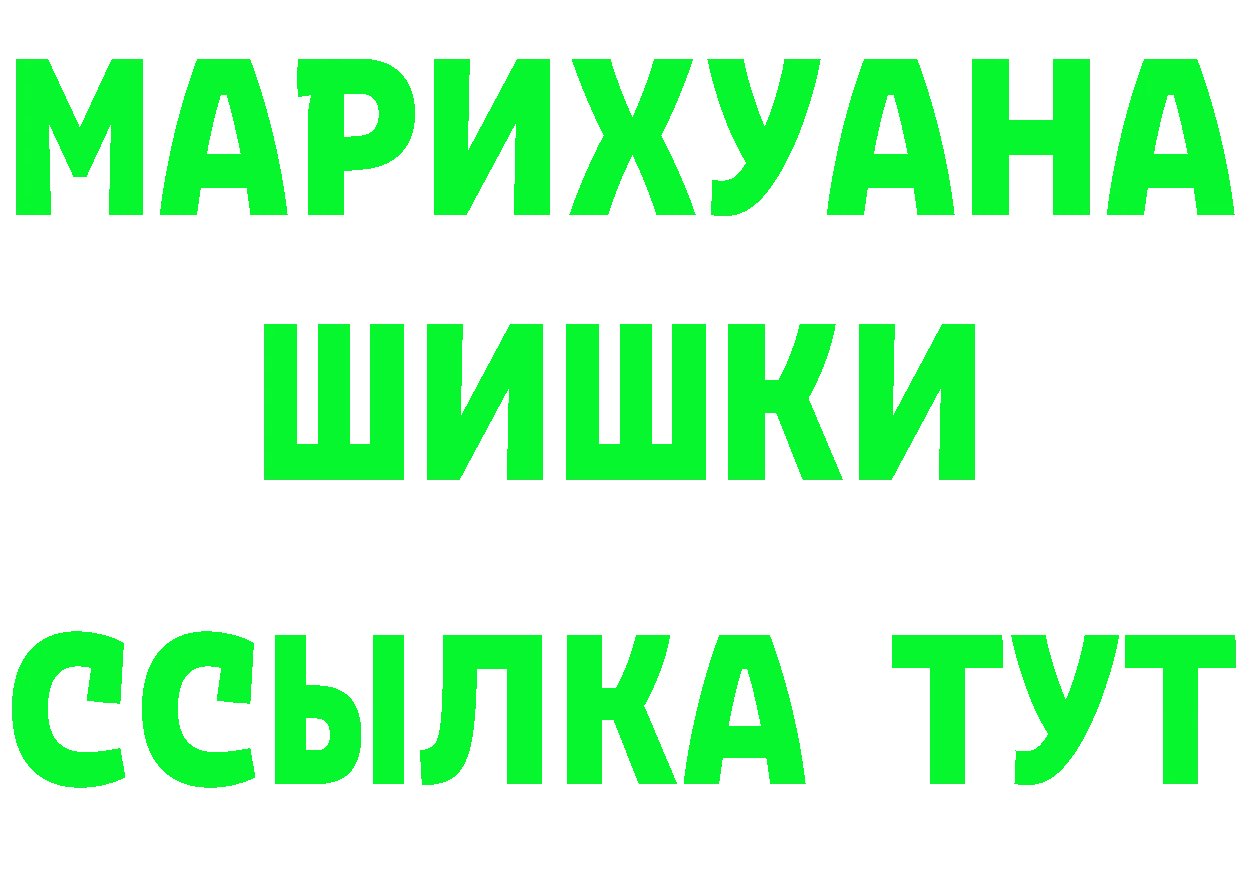 МАРИХУАНА
ШИШКИ
ССЫЛКА ТУТ